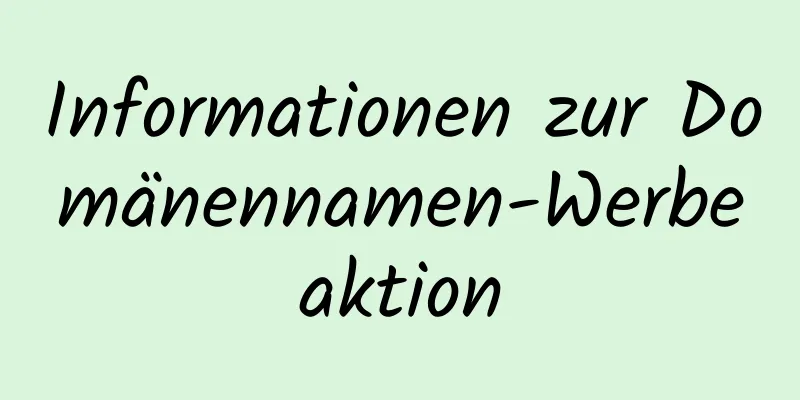 Informationen zur Domänennamen-Werbeaktion